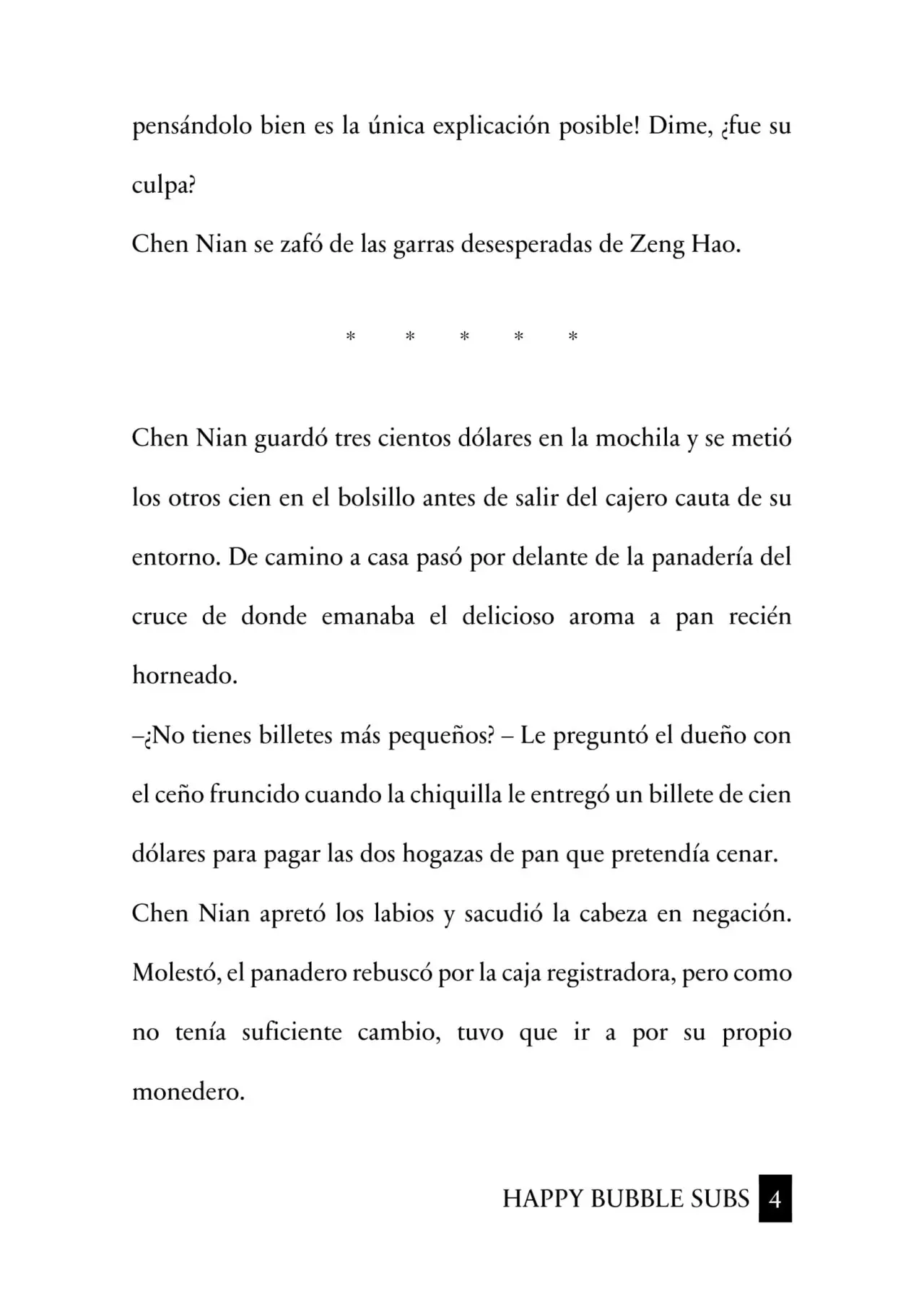 pensándolo bien es la única explicación posible! Dime, ¿fue su culpa?

Chen Nian se zafó de las garras desesperadas de Zeng Hao.

* * * * *

Chen Nian guardó tres cientos dólares en la mochila y se metió los otros cien en el bolsillo antes de salir del cajero cauta de su entorno. De camino a casa pasó por delante de la panadería del cruce de donde emanaba el delicioso aroma a pan recién horneado.

–¿No tienes billetes más pequeños? – Le preguntó el dueño con el ceño fruncido cuando la chiquilla le entregó un billete de cien dólares para pagar las dos hogazas de pan que pretendía cenar.

Chen Nian apretó los labios y sacudió la cabeza en negación. Molestó, el panadero rebuscó por la caja registradora, pero como no tenía suficiente cambio, tuvo que ir a por su propio monedero.

HAPPY BUBBLE SUBS 4